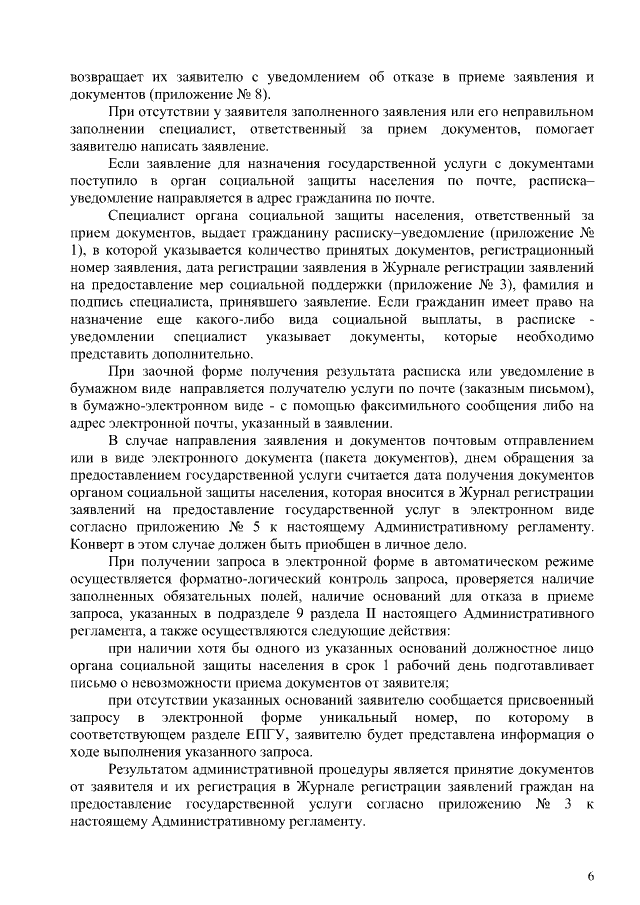 возвращает их заявителю с уведомлением об отказе в приеме заявления и документов (приложение № 8).

При отсутствии у заявителя заполненного заявления или его неправильном заполнении специалист, ответственный за прием документов, помогает заявителю написать заявление.

Если заявление для назначения государственной услуги с документами поступило в орган социальной защиты населения по почте, расписка–уведомление направляется в адрес гражданина по почте.

Специалист органа социальной защиты населения, ответственный за прием документов, выдает гражданину расписку–уведомление (приложение № 1), в которой указывается количество принятых документов, регистрационный номер заявления, дата регистрации заявления в Журнале регистрации заявлений на предоставление мер социальной поддержки (приложение № 3), фамилия и подпись специалиста, принявшего заявление. Если гражданин имеет право на назначение еще какого-либо вида социальной выплаты, в расписке - уведомлении специалист указывает документы, которые необходимо представить дополнительно.

При заочной форме получения результата расписка или уведомление в бумажном виде направляется получателю услуги по почте (заказным письмом), в бумажно-электронном виде - с помощью факсимильного сообщения либо на адрес электронной почты, указанный в заявлении.

В случае направления заявления и документов почтовым отправлением или в виде электронного документа (пакета документов), днем обращения за предоставлением государственной услуги считается дата получения документов органом социальной защиты населения, которая вносится в Журнал регистрации заявлений на предоставление государственной услуг в электронном виде согласно приложению № 5 к настоящему Административному регламенту. Конверт в этом случае должен быть приобщен в личное дело.

При получении запроса в электронной форме в автоматическом режиме осуществляется форматно-логический контроль запроса, проверяется наличие заполненных обязательных полей, наличие оснований для отказа в приеме запроса, указанных в подразделе 9 раздела II настоящего Административного регламента, а также осуществляются следующие действия:

при наличии хотя бы одного из указанных оснований должностное лицо органа социальной защиты населения в срок 1 рабочий день подготавливает письмо о невозможности приема документов от заявителя;

при отсутствии указанных оснований заявителю сообщается присвоенный запросу в электронной форме уникальный номер, по которому в соответствующем разделе ЕПГУ, заявителю будет представлена информация о ходе выполнения указанного запроса.

Результатом административной процедуры является принятие документов от заявителя и их регистрация в Журнале регистрации заявлений граждан на предоставление государственной услуги согласно приложению № 3 к настоящему Административному регламенту.

6